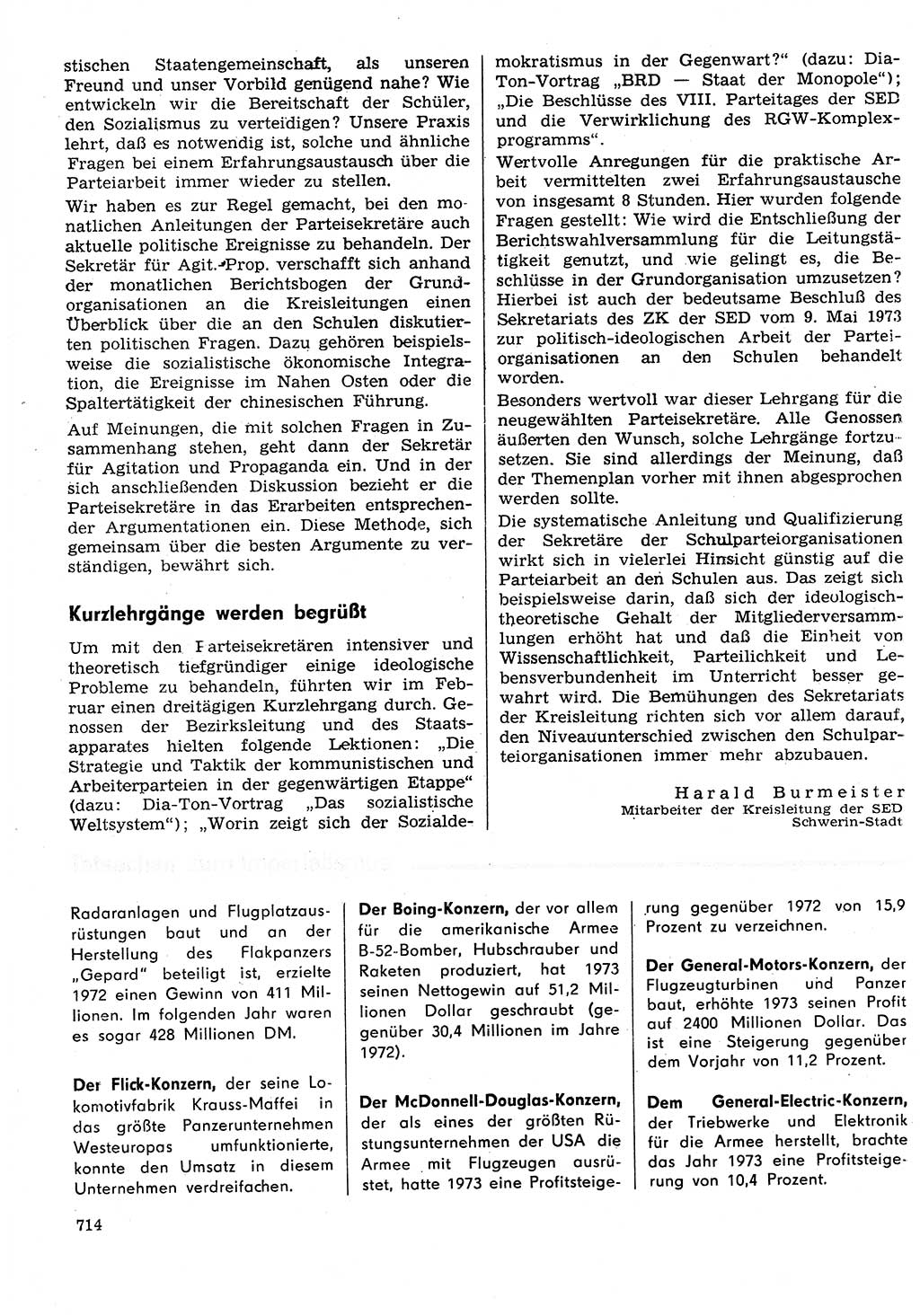 stischen Staatengemeinschaft, als unseren Freund und unser Vorbild genügend nahe? Wie entwickeln wir die Bereitschaft der Schüler, den Sozialismus zu verteidigen? Unsere Praxis lehrt, daß es notwendig ist, solche und ähnliche Fragen bei einem Erfahrungsaustausch über die Parteiarbeit immer wieder zu stellen.

Wir haben es zur Regel gemacht, bei den monatlichen Anleitungen der Parteisekretäre auch aktuelle politische Ereignisse zu behandeln. Der Sekretär für Agit.-Prop. verschafft sich anhand der monatlichen Berichtsbogen der Grundorganisationen an die Kreisleitungen einen Überblick über die an den Schulen diskutierten politischen Fragen. Dazu gehören beispielsweise die sozialistische ökonomische Integration, die Ereignisse im Nahen Osten oder die Spaltertätigkeit der chinesischen Führung.

Auf Meinungen, die mit solchen Fragen in Zusammenhang stehen, geht dann der Sekretär für Agitation und Propaganda ein. Und in der sich anschließenden Diskussion bezieht er die Parteisekretäre in das Erarbeiten entsprechender Argumentationen ein. Diese Methode, sich gemeinsam über die besten Argumente zu verständigen, bewährt sich.

Kurzlehrgänge werden begrüßt

Um mit den Parteisekretären intensiver und theoretisch tiefgründiger einige ideologische Probleme zu behandeln, führten wir im Februar einen dreitägigen Kurzlehrgang durch. Genossen der Bezirksleitung und des Staatsapparates hielten folgende Lektionen: „Die Strategie und Taktik der kommunistischen und Arbeiterparteien in der gegenwärtigen Etappe“ (dazu: Dia-Ton-Vortrag „Das sozialistische Weltsystem“); „Worin zeigt sich der Sozialdemokratismus in der Gegenwart?“ (dazu: Dia-Ton-Vortrag „BRD — Staat der Monopole“); „Die Beschlüsse des VIII. Parteitages der SED und die Verwirklichung des RGW-Komplexprogramms“.

Wertvolle Anregungen für die praktische Arbeit vermittelten zwei Erfahrungsaustausche von insgesamt 8 Stunden. Hier wurden folgende Fragen gestellt: Wie wird die Entschließung der Berichtswahlversammlung für die Leitungstätigkeit genutzt, und wie gelingt es, die Beschlüsse in der Grundorganisation umzusetzen? Hierbei ist auch der bedeutsame Beschluß des Sekretariats des ZK der SED vom 9. Mai 1973 zur politisch-ideologischen Arbeit der Parteiorganisationen an den Schulen behandelt worden.

Besonders wertvoll war dieser Lehrgang für die neugewählten Parteisekretäre. Alle Genossen äußerten den Wunsch, solche Lehrgänge fortzusetzen. Sie sind allerdings der Meinung, daß der Themenplan vorher mit ihnen abgesprochen werden sollte.

Die systematische Anleitung und Qualifizierung der Sekretäre der Schulparteiorganisationen wirkt sich in vielerlei Hinsicht günstig auf die Parteiarbeit an den Schulen aus. Das zeigt sich beispielsweise darin, daß sich der ideologisch-theoretische Gehalt der Mitgliederversammlungen erhöht hat und daß die Einheit von Wissenschaftlichkeit, Parteilichkeit und Lebensverbundenheit im Unterricht besser gewahrt wird. Die Bemühungen des Sekretariats der Kreisleitung richten sich vor allem darauf, den Niveauunterschied zwischen den Schulparteiorganisationen immer mehr abzubauen.

Harald Burmeister
Mitarbeiter der Kreisleitung der SED Schwerin-Stadt

Radaranlagen und Flugplatzausrüstungen baut und an der Herstellung des Flakpanzers „Gepard“ beteiligt ist, erzielte 1972 einen Gewinn von 411 Millionen. Im folgenden Jahr waren es sogar 428 Millionen DM.

Der Flick-Konzern, der seine Lokomotivfabrik Krauss-Maffei in das größte Panzerunternehmen Westeuropas umfunktionierte, konnte den Umsatz in diesem Unternehmen verdreifachen.

Der Boing-Konzern, der vor allem für die amerikanische Armee B-52-Bomber, Hubschrauber und Raketen produziert, hat 1973 seinen Nettogewin auf 51,2 Millionen Dollar geschraubt (gegenüber 30,4 Millionen im Jahre 1972).

Der McDonnell-Douglas-Konzern, der als eines der größten Rüstungsunternehmen der USA die Armee mit Flugzeugen ausrüstet, hatte 1973 eine Profitsteigerung gegenüber 1972 von 15,9 Prozent zu verzeichnen.

Der General-Motors-Konzern, der Flugzeugturbinen und Panzer baut, erhöhte 1973 seinen Profit auf 2400 Millionen Dollar. Das ist eine Steigerung gegenüber dem Vorjahr von 11,2 Prozent.

Dem General-Electric-Konzern, der Triebwerke und Elektronik für die Armee herstellt, brachte das Jahr 1973 eine Profitsteigerung von 10,4 Prozent.

714